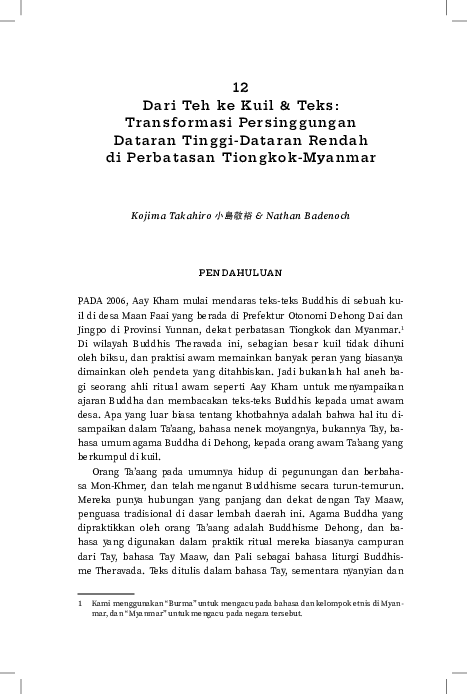 12
Dari Teh ke Kuil & Teks: Transformasi Persinggungan Dataran Tinggi-Dataran Rendah di Perbatasan Tiongkok-Myanmar

Kojima Takahiro 小島敬裕 & Nathan Badenoch

PENDAHULUAN

PADA 2006, Aay Kham mulai mendaras teks-teks Buddhis di sebuah kuil di desa Maan Faai yang berada di Prefektur Otonomi Dehong Dai dan Jingpo di Provinsi Yunnan, dekat perbatasan Tiongkok dan Myanmar.$^1$ Di wilayah Buddhis Theravada ini, sebagian besar kuil tidak dihuni oleh biksu, dan praktisi awam memainkan banyak peran yang biasanya dimainkan oleh pendeta yang ditahbiskan. Jadi bukanlah hal aneh bagi seorang ahli ritual awam seperti Aay Kham untuk menyampaikan ajaran Buddha dan membacakan teks-teks Buddhis kepada umat awam desa. Apa yang luar biasa tentang khotbahnya adalah bahwa hal itu disampaikan dalam Ta'aang, bahasa nenek moyangnya, bukannya Tay, bahasa umum agama Buddha di Dehong, kepada orang awam Ta'aang yang berkumpul di kuil.

Orang Ta'aang pada umumnya hidup di pegunungan dan berbahasa Mon-Khmer, dan telah menganut Buddhisme secara turun-temurun. Mereka punya hubungan yang panjang dan dekat dengan Tay Maaw, penguasa tradisional di dasar lembah daerah ini. Agama Buddha yang dipraktikkan oleh orang Ta'aang adalah Buddhisme Dehong, dan bahasa yang digunakan dalam praktik ritual mereka biasanya campuran dari Tay, bahasa Tay Maaw, dan Pali sebagai bahasa liturgi Buddhisme Theravada. Teks ditulis dalam bahasa Tay, sementara nyanyian dan

1 Kami menggunakan "Burma" untuk mengacu pada bahasa dan kelompok etnis di Myanmar, dan "Myanmar" untuk mengacu pada negara tersebut.